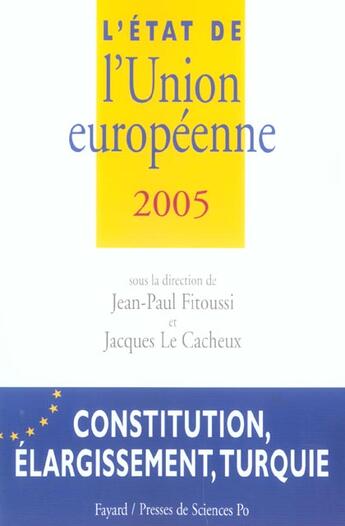 L'ÉTAT DE
l'Union
européenne
2005

sous la direction de
Jean-Paul Fitoussi
et
Jacques Le Cacheux

CONSTITUTION,
ÉLARGISSEMENT, TURQUIE

Fayard / Presses de Sciences Po